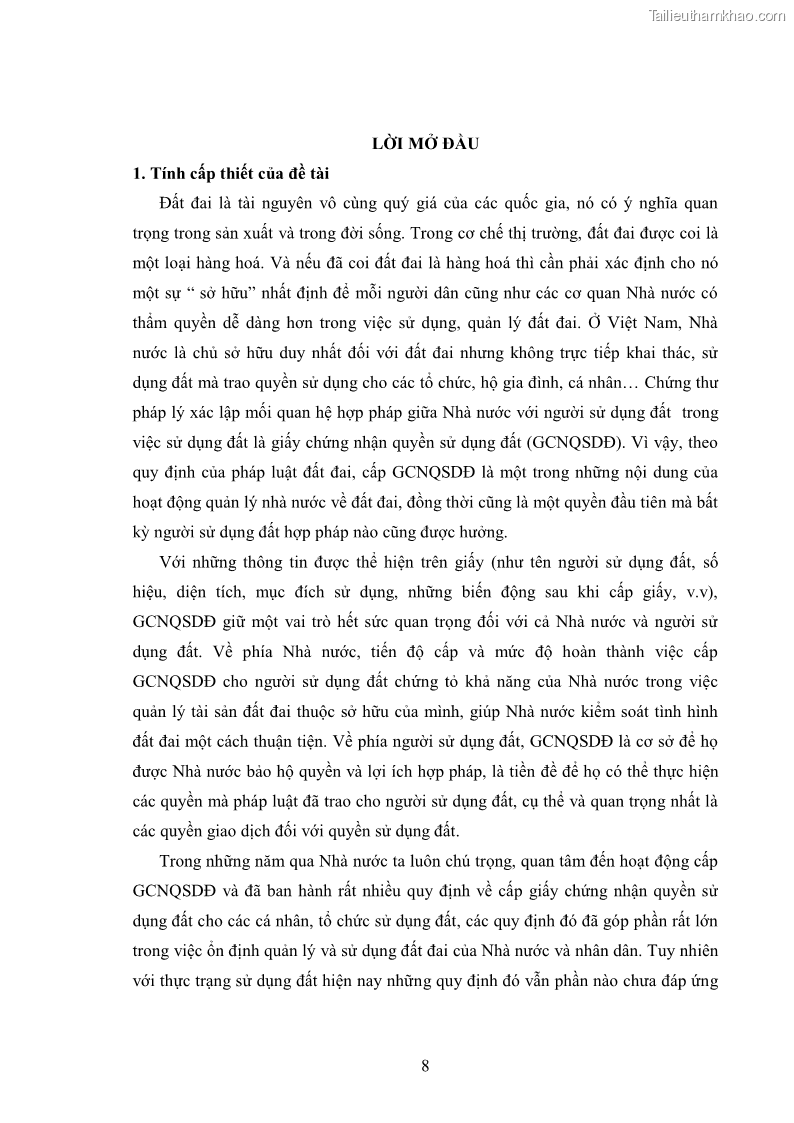 Tailieuthamkhao.com

LỜI MỞ ĐẦU

1. Tính cấp thiết của đề tài

Đất đai là tài nguyên vô cùng quý giá của các quốc gia, nó có ý nghĩa quan trọng trong sản xuất và trong đời sống. Trong cơ chế thị trường, đất đai được coi là một loại hàng hoá. Và nếu đã coi đất đai là hàng hoá thì cần phải xác định cho nó một sự “ sở hữu” nhất định để mỗi người dân cũng như các cơ quan Nhà nước có thẩm quyền dễ dàng hơn trong việc sử dụng, quản lý đất đai. Ở Việt Nam, Nhà nước là chủ sở hữu duy nhất đối với đất đai nhưng không trực tiếp khai thác, sử dụng đất mà trao quyền sử dụng cho các tổ chức, hộ gia đình, cá nhân… Chứng thư pháp lý xác lập mối quan hệ hợp pháp giữa Nhà nước với người sử dụng đất trong việc sử dụng đất là giấy chứng nhận quyền sử dụng đất (GCNQSDĐ). Vì vậy, theo quy định của pháp luật đất đai, cấp GCNQSDĐ là một trong những nội dung của hoạt động quản lý nhà nước về đất đai, đồng thời cũng là một quyền đầu tiên mà bất kỳ người sử dụng đất hợp pháp nào cũng được hưởng.

Với những thông tin được thể hiện trên giấy (như tên người sử dụng đất, số hiệu, diện tích, mục đích sử dụng, những biến động sau khi cấp giấy, v.v), GCNQSDĐ giữ một vai trò hết sức quan trọng đối với cả Nhà nước và người sử dụng đất. Về phía Nhà nước, tiến độ cấp và mức độ hoàn thành việc cấp GCNQSDĐ cho người sử dụng đất chứng tỏ khả năng của Nhà nước trong việc quản lý tài sản đất đai thuộc sở hữu của mình, giúp Nhà nước kiểm soát tình hình đất đai một cách thuận tiện. Về phía người sử dụng đất, GCNQSDĐ là cơ sở để họ được Nhà nước bảo hộ quyền và lợi ích hợp pháp, là tiền đề để họ có thể thực hiện các quyền mà pháp luật đã trao cho người sử dụng đất, cụ thể và quan trọng nhất là các quyền giao dịch đối với quyền sử dụng đất.

Trong những năm qua Nhà nước ta luôn chú trọng, quan tâm đến hoạt động cấp GCNQSDĐ và đã ban hành rất nhiều quy định về cấp giấy chứng nhận quyền sử dụng đất cho các cá nhân, tổ chức sử dụng đất, các quy định đó đã góp phần rất lớn trong việc ổn định quản lý và sử dụng đất đai của Nhà nước và nhân dân. Tuy nhiên với thực trạng sử dụng đất hiện nay những quy định đó vẫn phần nào chưa đáp ứng

8